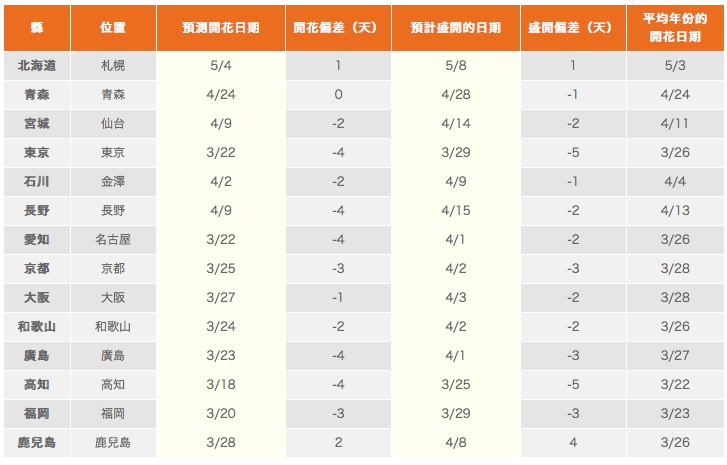 | 縣 | 位置 | 預測開花日期 | 開花偏差（天） | 預計盛開的日期 | 盛開偏差（天） | 平均年份的開花日期 |
|---|---|---|---|---|---|---|
| 北海道 | 札幌 | 5/4 | 1 | 5/8 | 1 | 5/3 |
| 青森 | 青森 | 4/24 | 0 | 4/28 | -1 | 4/24 |
| 宮城 | 仙台 | 4/9 | -2 | 4/14 | -2 | 4/11 |
| 東京 | 東京 | 3/22 | -4 | 3/29 | -5 | 3/26 |
| 石川 | 金澤 | 4/2 | -2 | 4/9 | -1 | 4/4 |
| 長野 | 長野 | 4/9 | -4 | 4/15 | -2 | 4/13 |
| 愛知 | 名古屋 | 3/22 | -4 | 4/1 | -2 | 3/26 |
| 京都 | 京都 | 3/25 | -3 | 4/2 | -3 | 3/28 |
| 大阪 | 大阪 | 3/27 | -1 | 4/3 | -2 | 3/28 |
| 和歌山 | 和歌山 | 3/24 | -2 | 4/2 | -2 | 3/26 |
| 廣島 | 廣島 | 3/23 | -4 | 4/1 | -3 | 3/27 |
| 高知 | 高知 | 3/18 | -4 | 3/25 | -5 | 3/22 |
| 福岡 | 福岡 | 3/20 | -3 | 3/29 | -3 | 3/23 |
| 鹿兒島 | 鹿兒島 | 3/28 | 2 | 4/8 | 4 | 3/26 |